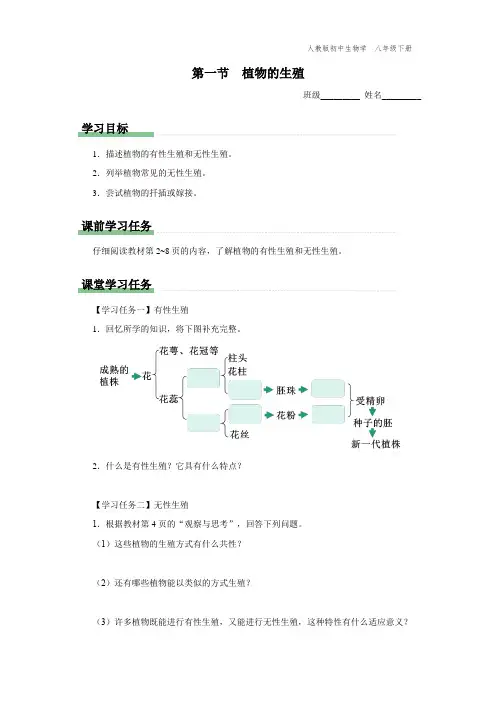 人教版初中生物学　八年级下册

第一节　植物的生殖

班级________　姓名________

学习目标

1. 描述植物的有性生殖和无性生殖。

2. 列举植物常见的无性生殖。

3. 尝试植物的扦插或嫁接。

课前学习任务

仔细阅读教材第 2~8 页的内容，了解植物的有性生殖和无性生殖。

课堂学习任务

【学习任务一】有性生殖

1. 回忆所学的知识，将下图补充完整。

成熟的植株

花

花萼、花冠等

花蕊

柱头

花柱

胚珠

花粉

花丝

受精卵

种子的胚

新一代植株

2. 什么是有性生殖？它具有什么特点？

【学习任务二】无性生殖

1. 根据教材第 4 页的“观察与思考”，回答下列问题。

（1）这些植物的生殖方式有什么共性？

（2）还有哪些植物能以类似的方式生殖？

（3）许多植物既能进行有性生殖，又能进行无性生殖，这种特性有什么适应意义？